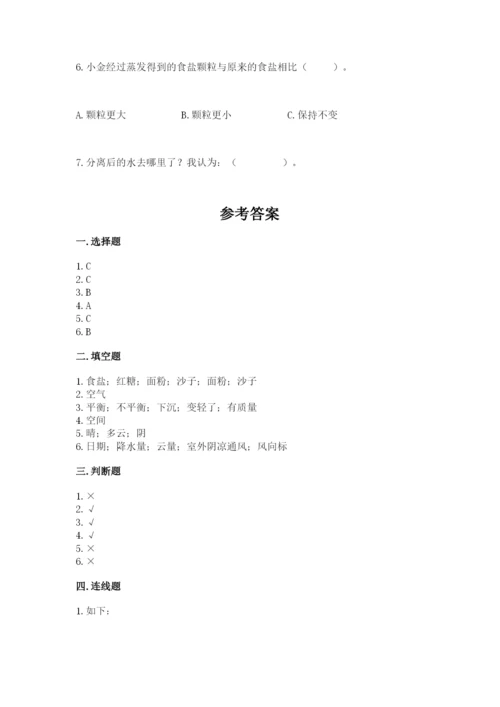 6. 小金经过蒸发得到的食盐颗粒与原来的食盐相比（　　）。

A. 颗粒更大　　B. 颗粒更小　　C. 保持不变

7. 分离后的水去哪里了？我认为：（　　）。

参考答案

一. 选择题

1. C
2. C
3. B
4. A
5. C
6. B

二. 填空题

1. 食盐；红糖；面粉；沙子；面粉；沙子
2. 空气
3. 平衡；不平衡；下沉；变轻了；有质量
4. 空间
5. 晴；多云；阴
6. 日期；降水量；云量；室外阴凉通风；风向标

三. 判断题

1. ×
2. √
3. √
4. √
5. ×
6. ×

四. 连线题

1. 如下：